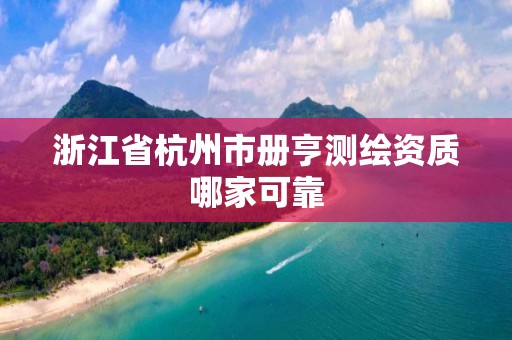 浙江省杭州市册亨测绘资质哪家可靠